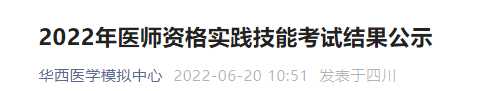 2022年医师资格实践技能考试结果公示

华西医学模拟中心 2022-06-20 10:51 发表于四川